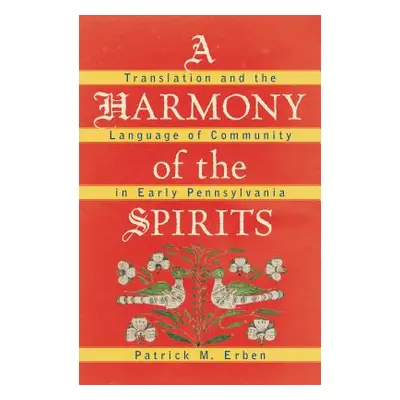 A
Translation and the
HARMONY
Language of Community
of the
in Early Pennsylvania
SPIRITS

Patrick M. Erben